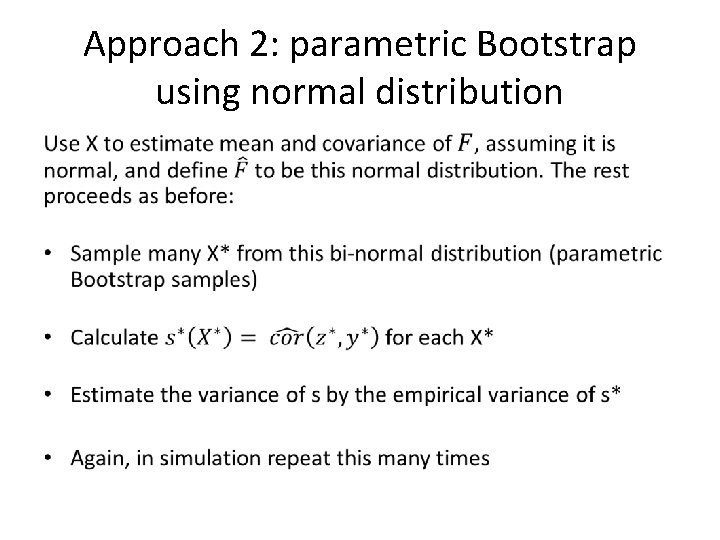 Approach 2: parametric Bootstrap using normal distribution

Use X to estimate mean and covariance of $F$, assuming it is normal, and define $\hat{F}$ to be this normal distribution. The rest proceeds as before:

• Sample many X* from this bi-normal distribution (parametric Bootstrap samples)

• Calculate $s^*(X^*) = \widehat{cor}(z^*, y^*)$ for each X*

• Estimate the variance of s by the empirical variance of s*

• Again, in simulation repeat this many times